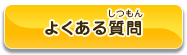 よくある質問
しつもん